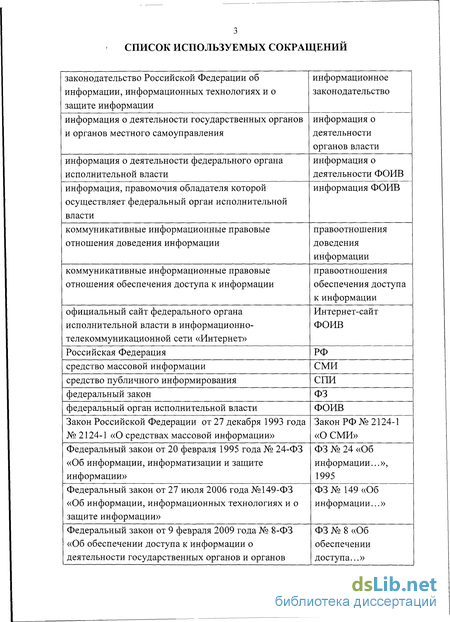 3

СПИСОК ИСПОЛЬЗУЕМЫХ СОКРАЩЕНИЙ

| | |
|---|---|
| законодательство Российской Федерации об информации, информационных технологиях и о защите информации | информационное законодательство |
| информация о деятельности государственных органов и органов местного самоуправления | информация о деятельности органов власти |
| информация о деятельности федерального органа исполнительной власти | информация о деятельности ФОИВ |
| информация, правомочия обладателя которой осуществляет федеральный орган исполнительной власти | информация ФОИВ |
| коммуникативные информационные правовые отношения доведения информации | правоотношения доведения информации |
| коммуникативные информационные правовые отношения обеспечения доступа к информации | правоотношения обеспечения доступа к информации |
| официальный сайт федерального органа исполнительной власти в информационно-телекоммуникационной сети «Интернет» | Интернет-сайт ФОИВ |
| Российская Федерация | РФ |
| средство массовой информации | СМИ |
| средство публичного информирования | СПИ |
| федеральный закон | ФЗ |
| федеральный орган исполнительной власти | ФОИВ |
| Закон Российской Федерации от 27 декабря 1993 года № 2124-1 «О средствах массовой информации» | Закон РФ № 2124-1 «О СМИ» |
| Федеральный закон от 20 февраля 1995 года № 24-ФЗ «Об информации, информатизации и защите информации» | ФЗ № 24 «Об информации…», 1995 |
| Федеральный закон от 27 июля 2006 года №149-ФЗ «Об информации, информационных технологиях и о защите информации» | ФЗ № 149 «Об информации…» |
| Федеральный закон от 9 февраля 2009 года № 8-ФЗ «Об обеспечении доступа к информации о деятельности государственных органов и органов | ФЗ № 8 «Об обеспечении доступа…» |

dsLib.net
библиотека диссертаций